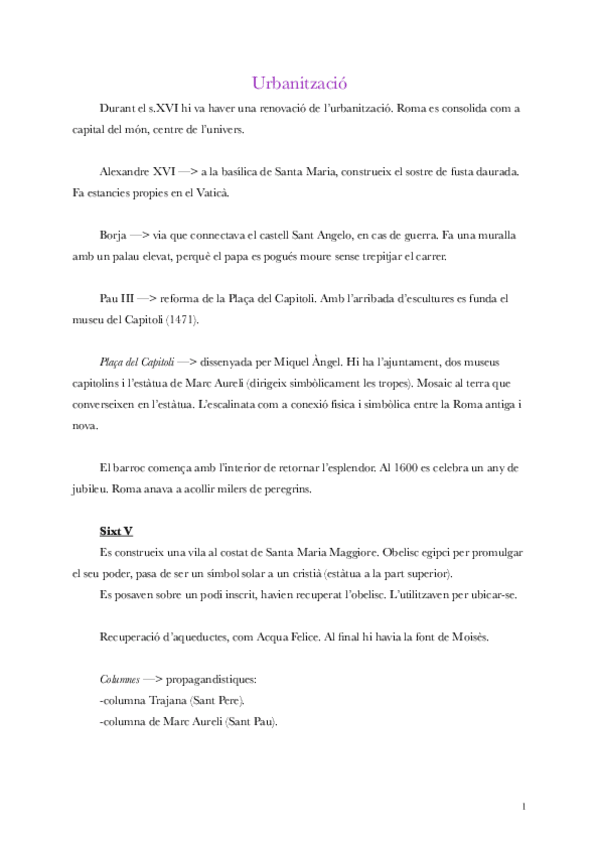 Urbanització

Durant el s.XVI hi va haver una renovació de l'urbanització. Roma es consolida com a capital del món, centre de l'univers.

Alexandre XVI —> a la basílica de Santa Maria, construeix el sostre de fusta daurada. Fa estancies propies en el Vaticà.

Borja —> via que connectava el castell Sant Angelo, en cas de guerra. Fa una muralla amb un palau elevat, perquè el papa es pogués moure sense trepitjar el carrer.

Pau III —> reforma de la Plaça del Capitoli. Amb l'arribada d'escultures es funda el museu del Capitoli (1471).

Plaça del Capitoli —> dissenyada per Miquel Àngel. Hi ha l'ajuntament, dos museus capitolins i l'estàtua de Marc Aureli (dirigeix simbòlicament les tropes). Mosaic al terra que converseixen en l'estàtua. L'escalinata com a conexió física i simbòlica entre la Roma antiga i nova.

El barroc comença amb l'interior de retornar l'esplendor. Al 1600 es celebra un any de jubileu. Roma anava a acollir milers de peregrins.

Sixt V
Es construeix una vila al costat de Santa Maria Maggiore. Obelisc egipci per promulgar el seu poder, pasa de ser un símbol solar a un cristià (estàtua a la part superior).
Es posaven sobre un podi inscrit, havien recuperat l'obelisc. L'utilitzaven per ubicar-se.

Recuperació d'aqueductes, com Acqua Felice. Al final hi havia la font de Moisès.

Columnes —> propagandístiques:
-columna Trajana (Sant Pere).
-columna de Marc Aureli (Sant Pau).

1